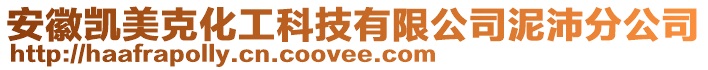 安徽凯美克化工科技有限公司泥沛分公司
http://haafrapolly.cn.coovee.com